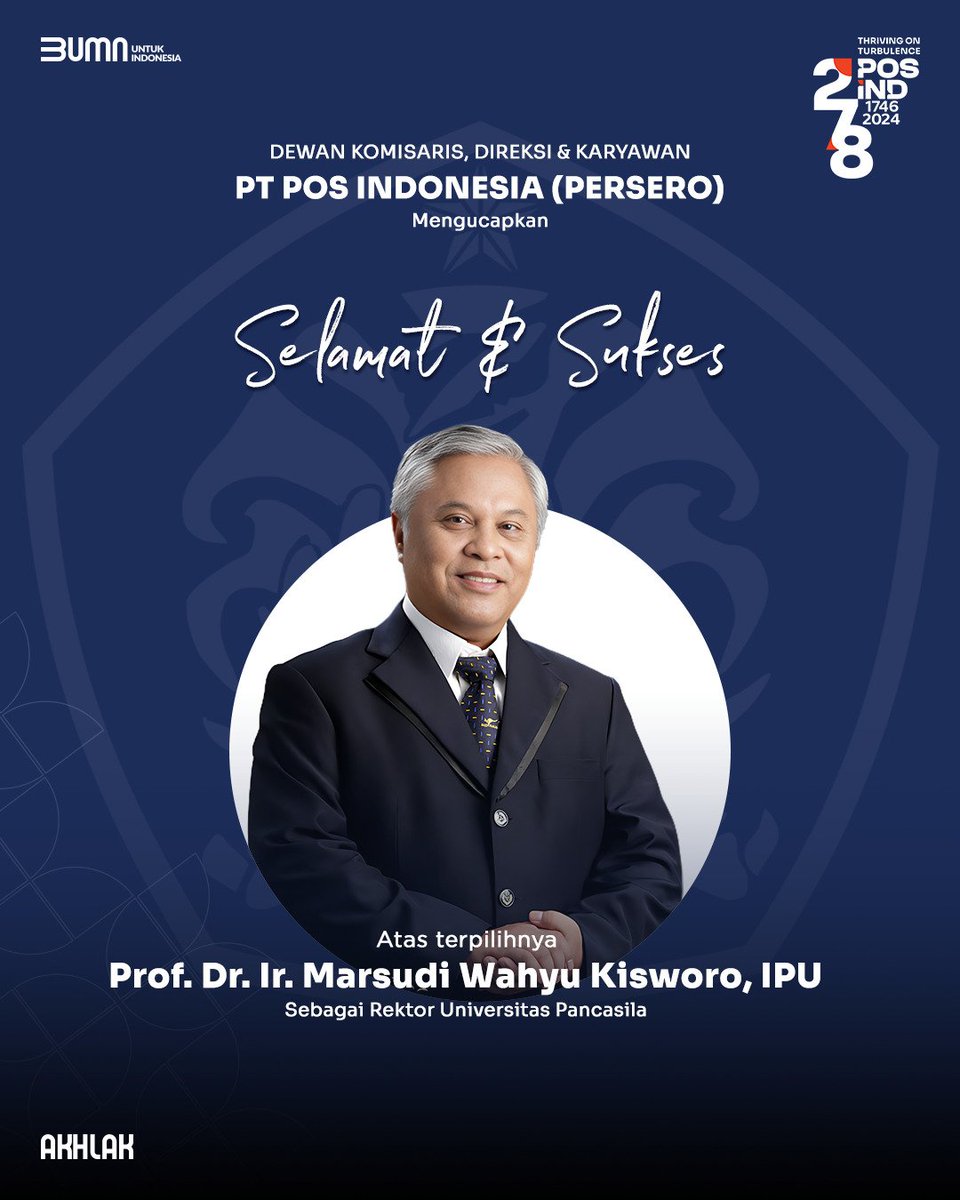 BUMN UNTUK INDONESIA

THRIVING ON TURBULENCE
278
POS IND
1746 2024

DEWAN KOMISARIS, DIREKSI & KARYAWAN
PT POS INDONESIA (PERSERO)
Mengucapkan

Selamat & Sukses

Atas terpilihnya
Prof. Dr. Ir. Marsudi Wahyu Kisworo, IPU
Sebagai Rektor Universitas Pancasila

AKHLAK